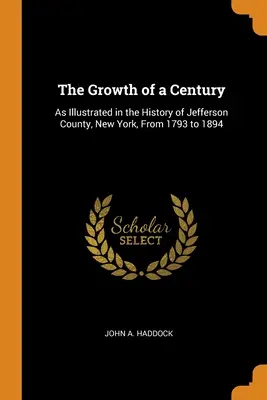 The Growth of a Century

As Illustrated in the History of Jefferson County, New York, From 1793 to 1894

Scholar
SELECT

JOHN A. HADDOCK